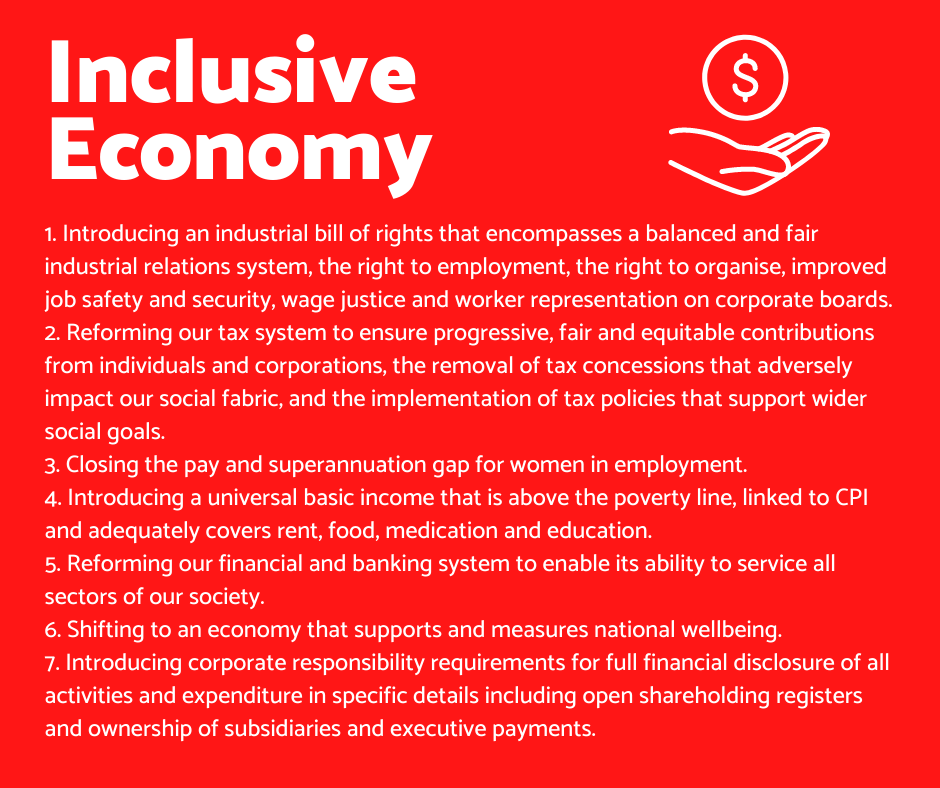 Inclusive Economy

$

1. Introducing an industrial bill of rights that encompasses a balanced and fair industrial relations system, the right to employment, the right to organise, improved job safety and security, wage justice and worker representation on corporate boards.
2. Reforming our tax system to ensure progressive, fair and equitable contributions from individuals and corporations, the removal of tax concessions that adversely impact our social fabric, and the implementation of tax policies that support wider social goals.
3. Closing the pay and superannuation gap for women in employment.
4. Introducing a universal basic income that is above the poverty line, linked to CPI and adequately covers rent, food, medication and education.
5. Reforming our financial and banking system to enable its ability to service all sectors of our society.
6. Shifting to an economy that supports and measures national wellbeing.
7. Introducing corporate responsibility requirements for full financial disclosure of all activities and expenditure in specific details including open shareholding registers and ownership of subsidiaries and executive payments.